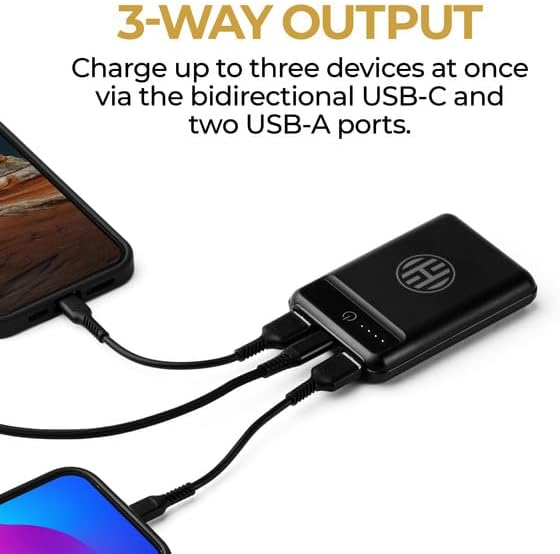 3-WAY OUTPUT

Charge up to three devices at once via the bidirectional USB-C and two USB-A ports.